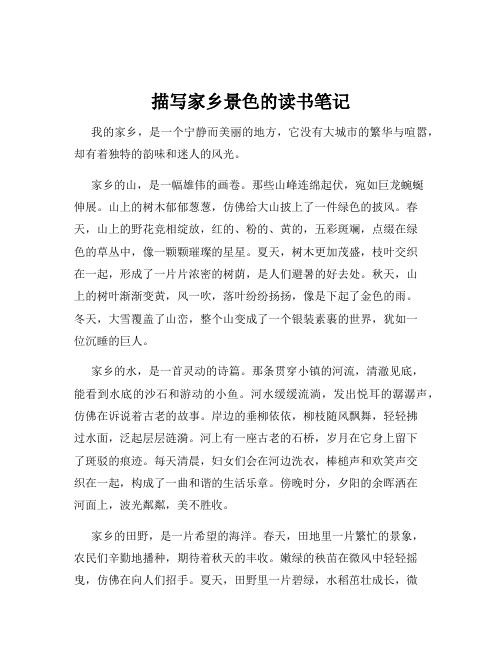 描写家乡景色的读书笔记

我的家乡，是一个宁静而美丽的地方，它没有大城市的繁华与喧嚣，却有着独特的韵味和迷人的风光。

家乡的山，是一幅雄伟的画卷。那些山峰连绵起伏，宛如巨龙蜿蜒伸展。山上的树木郁郁葱葱，仿佛给大山披上了一件绿色的披风。春天，山上的野花竞相绽放，红的、粉的、黄的，五彩斑斓，点缀在绿色的草丛中，像一颗颗璀璨的星星。夏天，树木更加茂盛，枝叶交织在一起，形成了一片片浓密的树荫，是人们避暑的好去处。秋天，山上的树叶渐渐变黄，风一吹，落叶纷纷扬扬，像是下起了金色的雨。冬天，大雪覆盖了山峦，整个山变成了一个银装素裹的世界，犹如一位沉睡的巨人。

家乡的水，是一首灵动的诗篇。那条贯穿小镇的河流，清澈见底，能看到水底的沙石和游动的小鱼。河水缓缓流淌，发出悦耳的潺潺声，仿佛在诉说着古老的故事。岸边的垂柳依依，柳枝随风飘舞，轻轻拂过水面，泛起层层涟漪。河上有一座古老的石桥，岁月在它身上留下了斑驳的痕迹。每天清晨，妇女们会在河边洗衣，棒槌声和欢笑声交织在一起，构成了一曲和谐的生活乐章。傍晚时分，夕阳的余晖洒在河面上，波光粼粼，美不胜收。

家乡的田野，是一片希望的海洋。春天，田地里一片繁忙的景象，农民们辛勤地播种，期待着秋天的丰收。嫩绿的秧苗在微风中轻轻摇曳，仿佛在向人们招手。夏天，田野里一片碧绿，水稻茁壮成长，微